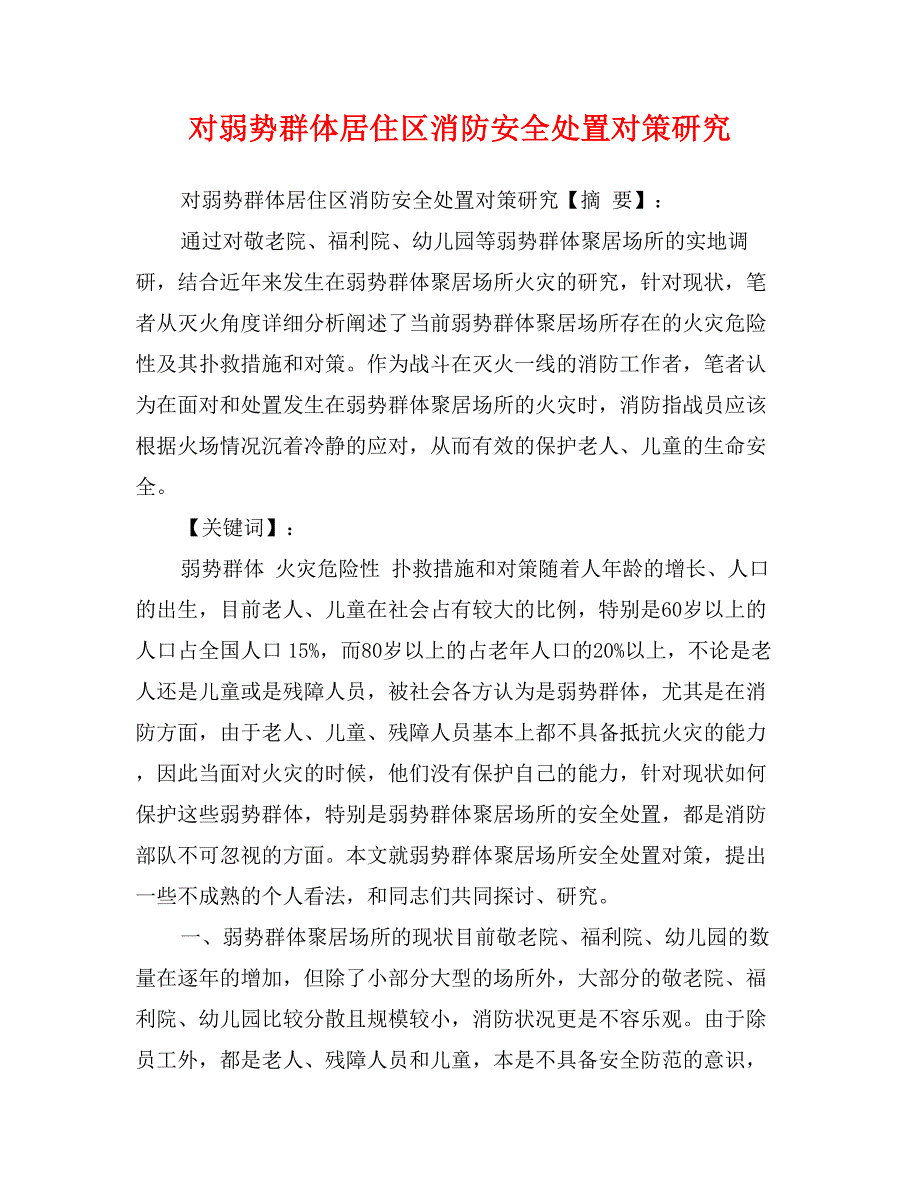 对弱势群体居住区消防安全处置对策研究

对弱势群体居住区消防安全处置对策研究【摘 要】：

通过对敬老院、福利院、幼儿园等弱势群体聚居场所的实地调研，结合近年来发生在弱势群体聚居场所火灾的研究，针对现状，笔者从灭火角度详细分析阐述了当前弱势群体聚居场所存在的火灾危险性及其扑救措施和对策。作为战斗在灭火一线的消防工作者，笔者认为在面对和处置发生在弱势群体聚居场所的火灾时，消防指战员应该根据火场情况沉着冷静的应对，从而有效的保护老人、儿童的生命安全。

【关键词】：

弱势群体 火灾危险性 扑救措施和对策随着人年龄的增长、人口的出生，目前老人、儿童在社会占有较大的比例，特别是60岁以上的人口占全国人口 15%，而80岁以上的占老年人口的20%以上，不论是老人还是儿童或是残障人员，被社会各方认为是弱势群体，尤其是在消防方面，由于老人、儿童、残障人员基本上都不具备抵抗火灾的能力，因此当面对火灾的时候，他们没有保护自己的能力，针对现状如何保护这些弱势群体，特别是弱势群体聚居场所的安全处置，都是消防部队不可忽视的方面。本文就弱势群体聚居场所安全处置对策，提出一些不成熟的个人看法，和同志们共同探讨、研究。

一、弱势群体聚居场所的现状目前敬老院、福利院、幼儿园的数量在逐年的增加，但除了小部分大型的场所外，大部分的敬老院、福利院、幼儿园比较分散且规模较小，消防状况更是不容乐观。由于除员工外，都是老人、残障人员和儿童，本是不具备安全防范的意识，